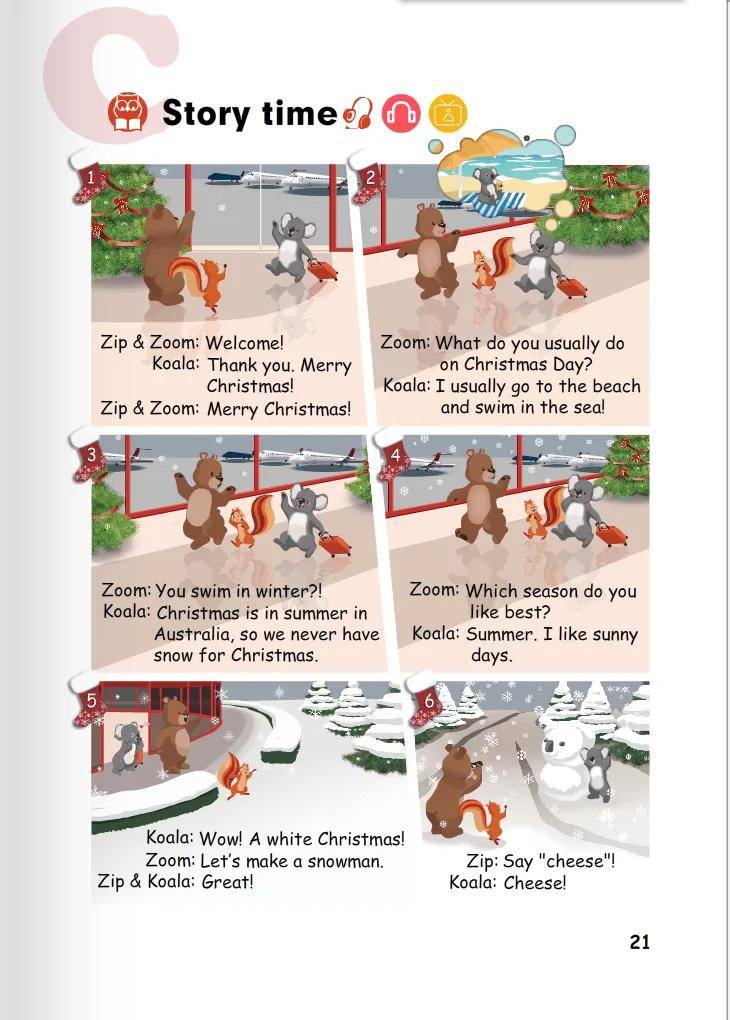 C

Story time

1

Zip & Zoom: Welcome!
Koala: Thank you. Merry Christmas!
Zip & Zoom: Merry Christmas!

2

Zoom: What do you usually do on Christmas Day?
Koala: I usually go to the beach and swim in the sea!

3

Zoom: You swim in winter?!
Koala: Christmas is in summer in Australia, so we never have snow for Christmas.

4

Zoom: Which season do you like best?
Koala: Summer. I like sunny days.

5

Koala: Wow! A white Christmas!
Zoom: Let's make a snowman.
Zip & Koala: Great!

6

Zip: Say "cheese"!
Koala: Cheese!

21